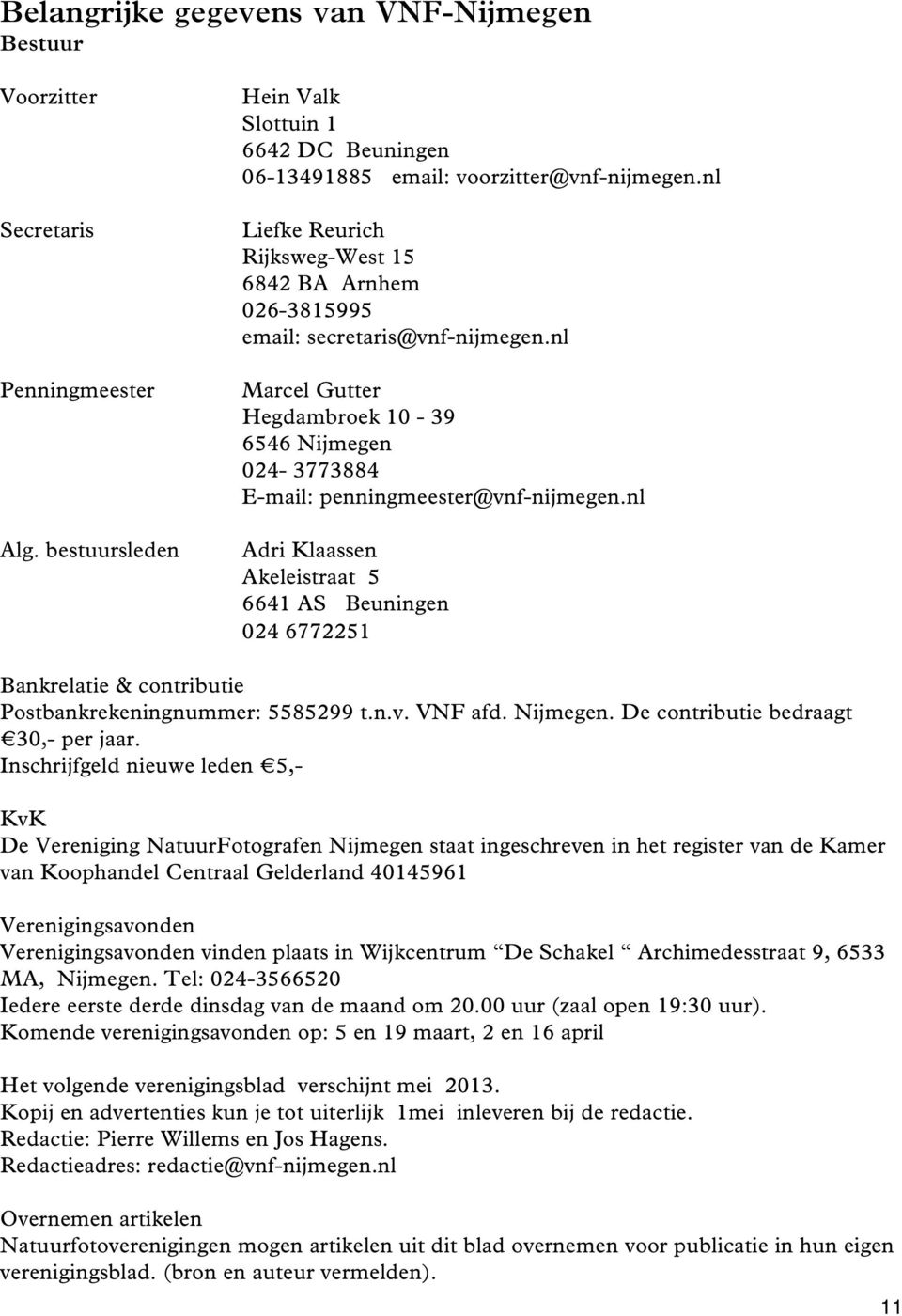 Belangrijke gegevens van VNF-Nijmegen
Bestuur

Voorzitter
Hein Valk
Slottuin 1
6642 DC Beuningen
06-13491885 email: voorzitter@vnf-nijmegen.nl

Secretaris
Liefke Reurich
Rijksweg-West 15
6842 BA Arnhem
026-3815995
email: secretaris@vnf-nijmegen.nl

Penningmeester
Marcel Gutter
Hegdambroek 10 - 39
6546 Nijmegen
024- 3773884
E-mail: penningmeester@vnf-nijmegen.nl

Alg. bestuursleden
Adri Klaassen
Akeleistraat 5
6641 AS Beuningen
024 6772251

Bankrelatie & contributie
Postbankrekeningnummer: 5585299 t.n.v. VNF afd. Nijmegen. De contributie bedraagt €30,- per jaar.
Inschrijfgeld nieuwe leden €5,-

KvK
De Vereniging NatuurFotografen Nijmegen staat ingeschreven in het register van de Kamer van Koophandel Centraal Gelderland 40145961

Verenigingsavonden
Verenigingsavonden vinden plaats in Wijkcentrum “De Schakel “ Archimedesstraat 9, 6533 MA, Nijmegen. Tel: 024-3566520
Iedere eerste derde dinsdag van de maand om 20.00 uur (zaal open 19:30 uur).
Komende verenigingsavonden op: 5 en 19 maart, 2 en 16 april

Het volgende verenigingsblad verschijnt mei 2013.
Kopij en advertenties kun je tot uiterlijk 1mei inleveren bij de redactie.
Redactie: Pierre Willems en Jos Hagens.
Redactieadres: redactie@vnf-nijmegen.nl

Overnemen artikelen
Natuurfotoverenigingen mogen artikelen uit dit blad overnemen voor publicatie in hun eigen verenigingsblad. (bron en auteur vermelden).

11